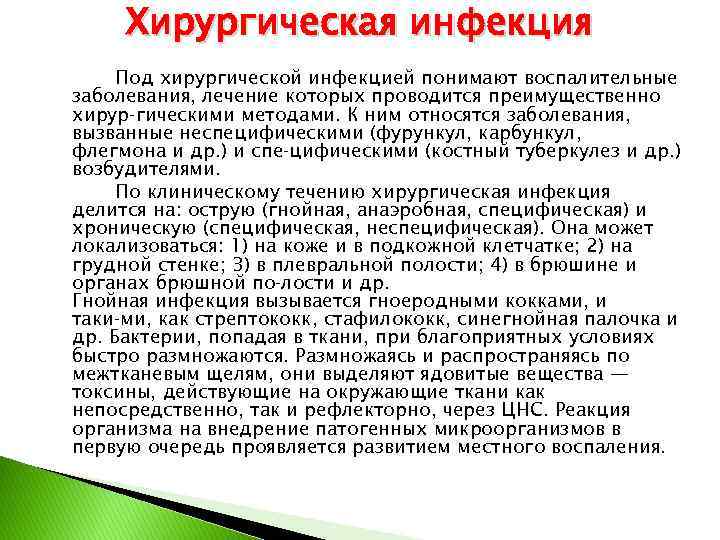 Хирургическая инфекция

Под хирургической инфекцией понимают воспалительные заболевания, лечение которых проводится преимущественно хирур-гическими методами. К ним относятся заболевания, вызванные неспецифическими (фурункул, карбункул, флегмона и др.) и спе-цифическими (костный туберкулез и др.) возбудителями.

По клиническому течению хирургическая инфекция делится на: острую (гнойная, анаэробная, специфическая) и хроническую (специфическая, неспецифическая). Она может локализоваться: 1) на коже и в подкожной клетчатке; 2) на грудной стенке; 3) в плевральной полости; 4) в брюшине и органах брюшной по-лости и др.
Гнойная инфекция вызывается гноеродными кокками, и таки-ми, как стрептококк, стафилококк, синегнойная палочка и др. Бактерии, попадая в ткани, при благоприятных условиях быстро размножаются. Размножаясь и распространяясь по межтканевым щелям, они выделяют ядовитые вещества — токсины, действующие на окружающие ткани как непосредственно, так и рефлекторно, через ЦНС. Реакция организма на внедрение патогенных микроорганизмов в первую очередь проявляется развитием местного воспаления.